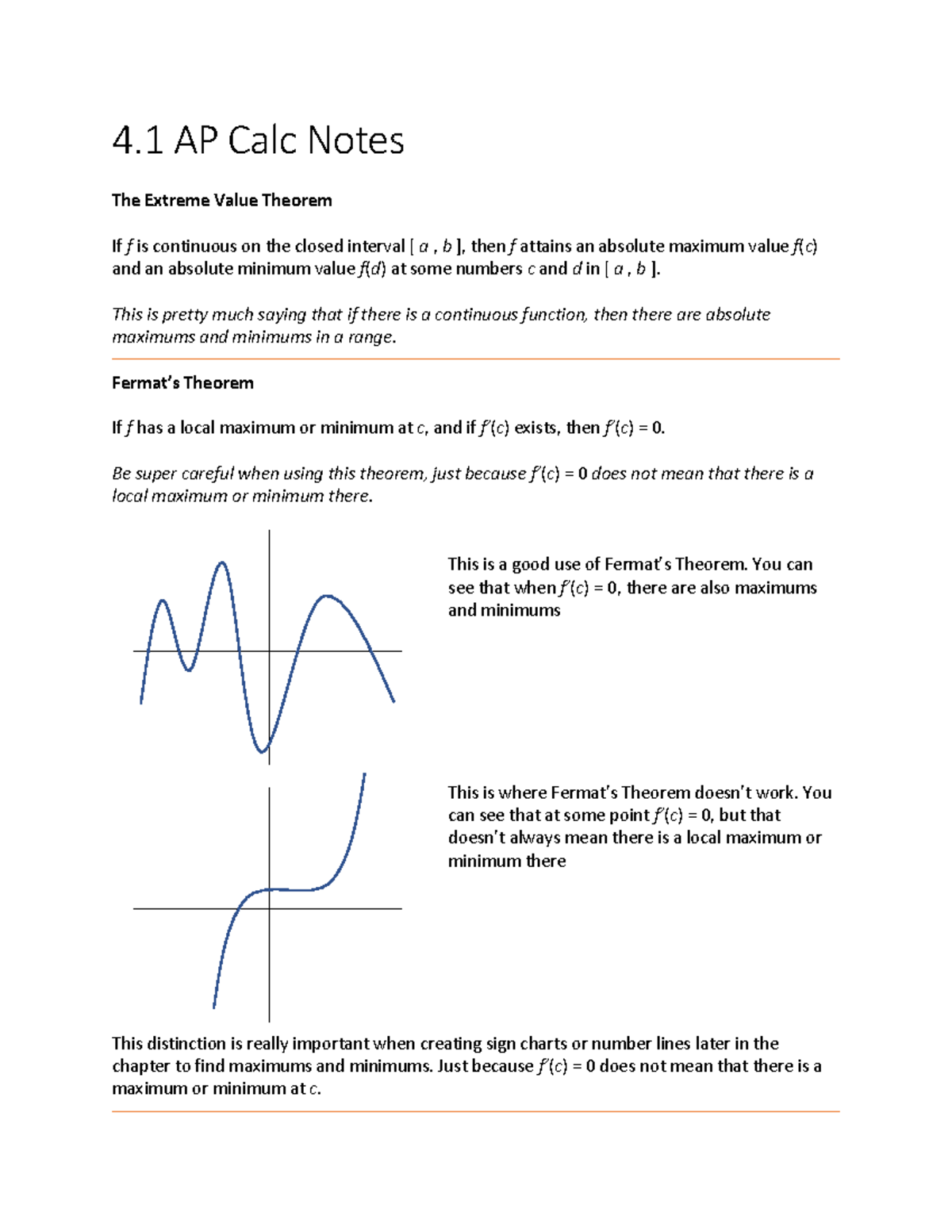 4.1 AP Calc Notes

The Extreme Value Theorem

If $f$ is continuous on the closed interval [ $a$ , $b$ ], then $f$ attains an absolute maximum value $f(c)$ and an absolute minimum value $f(d)$ at some numbers $c$ and $d$ in [ $a$ , $b$ ].

This is pretty much saying that if there is a continuous function, then there are absolute maximums and minimums in a range.

Fermat's Theorem

If $f$ has a local maximum or minimum at $c$, and if $f'(c)$ exists, then $f'(c) = 0$.

Be super careful when using this theorem, just because $f'(c) = 0$ does not mean that there is a local maximum or minimum there.

This is a good use of Fermat's Theorem. You can see that when $f'(c) = 0$, there are also maximums and minimums

This is where Fermat's Theorem doesn't work. You can see that at some point $f'(c) = 0$, but that doesn't always mean there is a local maximum or minimum there

This distinction is really important when creating sign charts or number lines later in the chapter to find maximums and minimums. Just because $f'(c) = 0$ does not mean that there is a maximum or minimum at $c$.